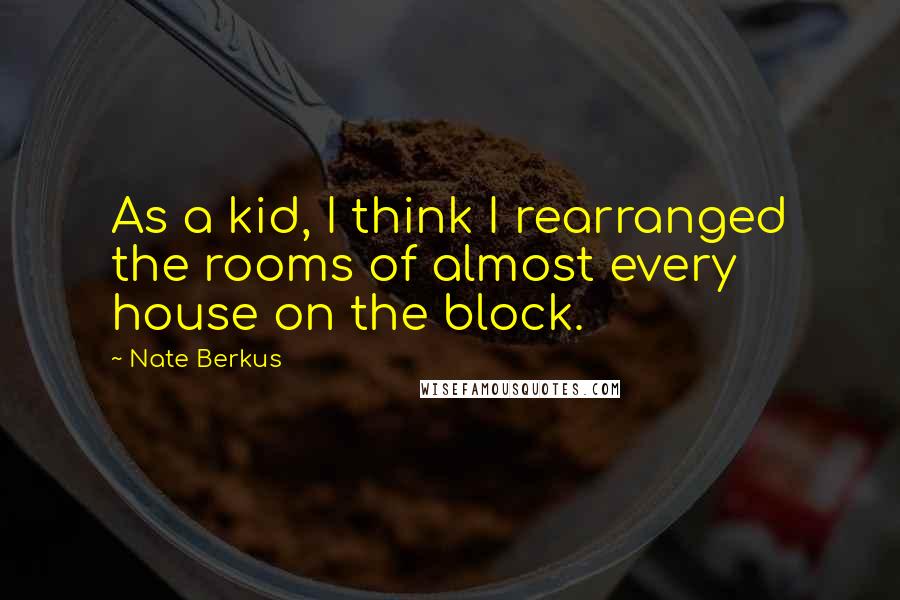 As a kid, I think I rearranged the rooms of almost every house on the block.

~ Nate Berkus

WISEFAMOUSQUOTES.COM